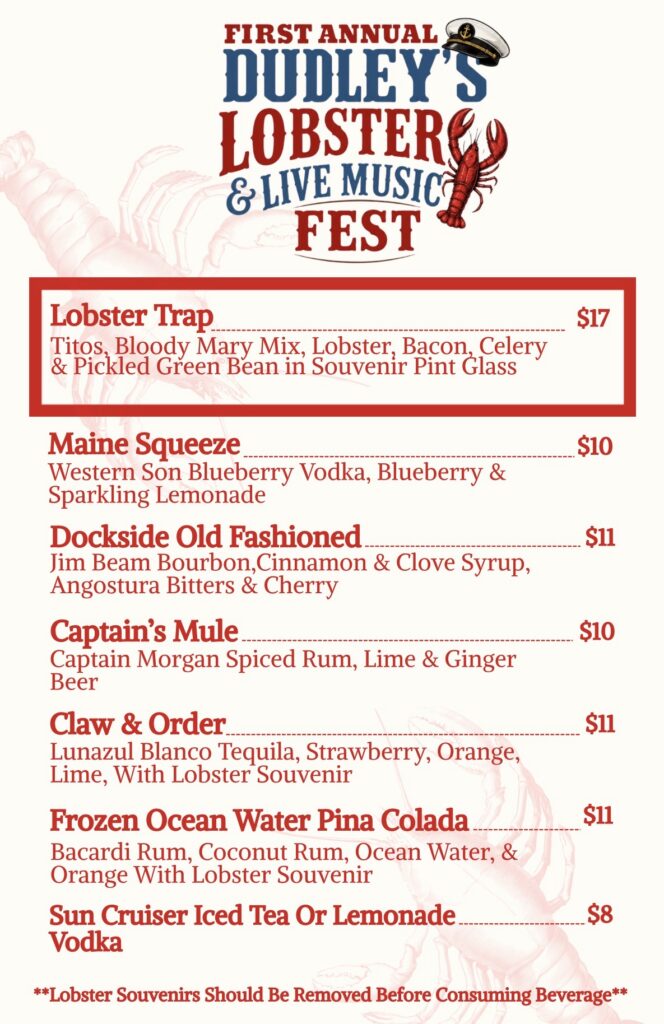 FIRST ANNUAL
DUDLEY'S
LOBSTER
& LIVE MUSIC
FEST

Lobster Trap $17
Titos, Bloody Mary Mix, Lobster, Bacon, Celery & Pickled Green Bean in Souvenir Pint Glass

Maine Squeeze $10
Western Son Blueberry Vodka, Blueberry & Sparkling Lemonade

Dockside Old Fashioned $11
Jim Beam Bourbon,Cinnamon & Clove Syrup, Angostura Bitters & Cherry

Captain's Mule $10
Captain Morgan Spiced Rum, Lime & Ginger Beer

Claw & Order $11
Lunazul Blanco Tequila, Strawberry, Orange, Lime, With Lobster Souvenir

Frozen Ocean Water Pina Colada $11
Bacardi Rum, Coconut Rum, Ocean Water, & Orange With Lobster Souvenir

Sun Cruiser Iced Tea Or Lemonade Vodka $8

**Lobster Souvenirs Should Be Removed Before Consuming Beverage**